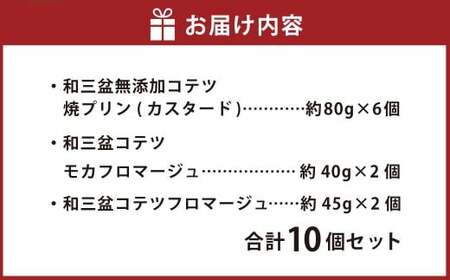 お届け内容

・和三盆無添加コテツ
焼プリン(カスタード)…………約80g×6個

・和三盆コテツ
モカフロマージュ………………約 40g×2 個

・和三盆コテツフロマージュ……約 45g×2 個

合計10個セット